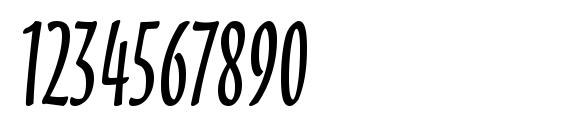 1234567890